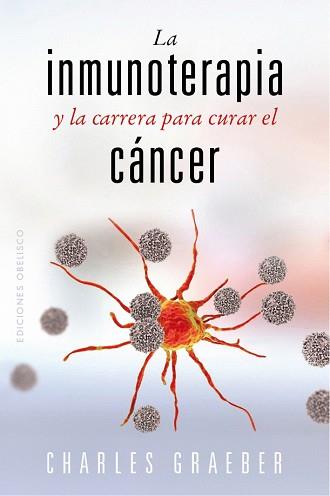 La
inmunoterapia
y la carrera para curar el
cáncer

EDICIONES OBELISCO

CHARLES GRAEBER